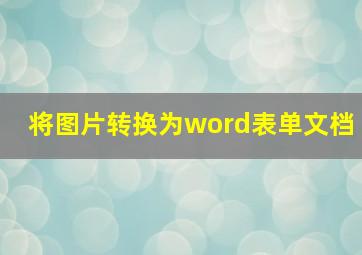 将图片转换为word表单文档